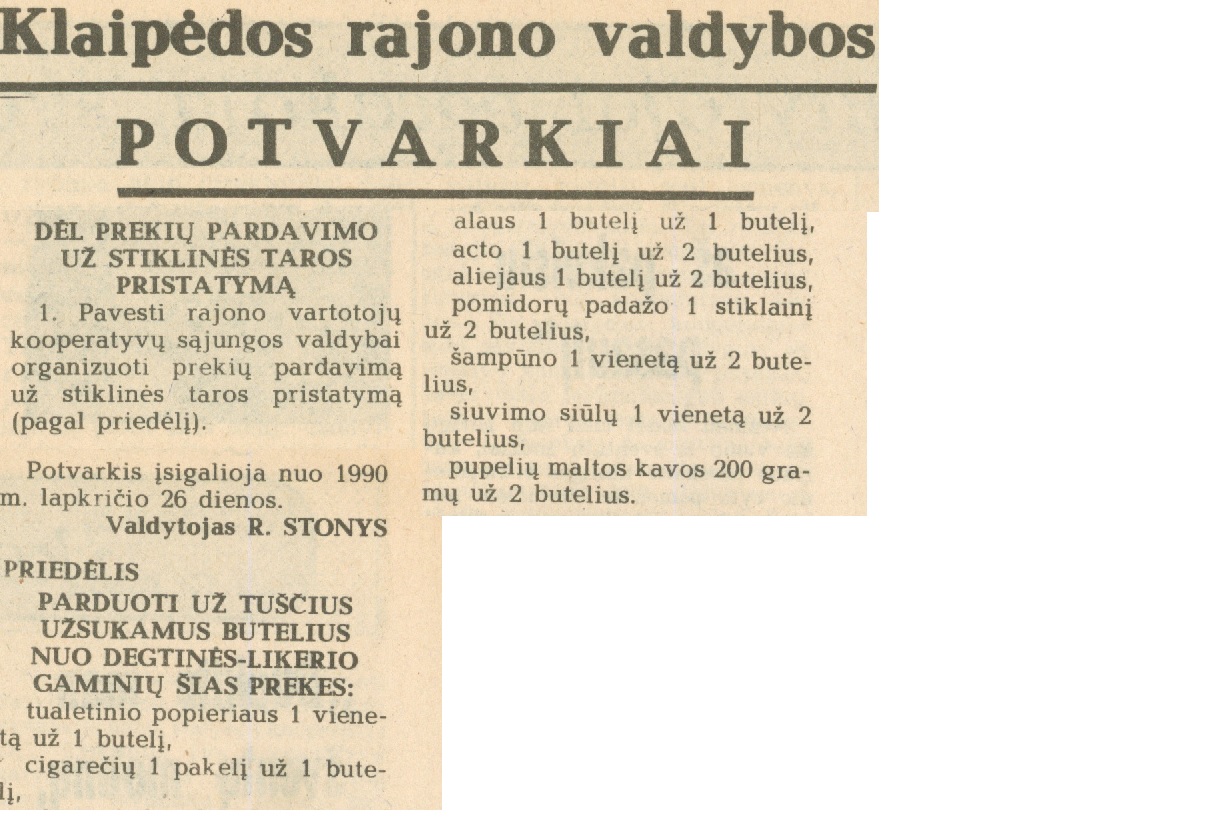 Klaipėdos rajono valdybos

POTVARKIAI

DĖL PREKIŲ PARDAVIMO UŽ STIKLINĖS TAROS PRISTATYMĄ

1. Pavesti rajono vartotojų kooperatyvų sąjungos valdybai organizuoti prekių pardavimą už stiklinės taros pristatymą (pagal priedėlį).

Potvarkis įsigalioja nuo 1990 m. lapkričio 26 dienos.

Valdytojas R. STONYS

PRIEDĖLIS

PARDUOTI UŽ TUŠČIUS UŽSUKAMUS BUTELIUS NUO DEGTINĖS-LIKERIO GAMINIŲ ŠIAS PREKES:

tualetinio popieriaus 1 vienetą už 1 butelį,

cigarečių 1 pakelį už 1 butelį,

alaus 1 butelį už 1 butelį,

acto 1 butelį už 2 butelius,

aliejaus 1 butelį už 2 butelius,

pomidorų padažo 1 stiklainį už 2 butelius,

šampūno 1 vienetą už 2 butelius,

siuvimo siūlų 1 vienetą už 2 butelius,

pupelių maltos kavos 200 gramų už 2 butelius.